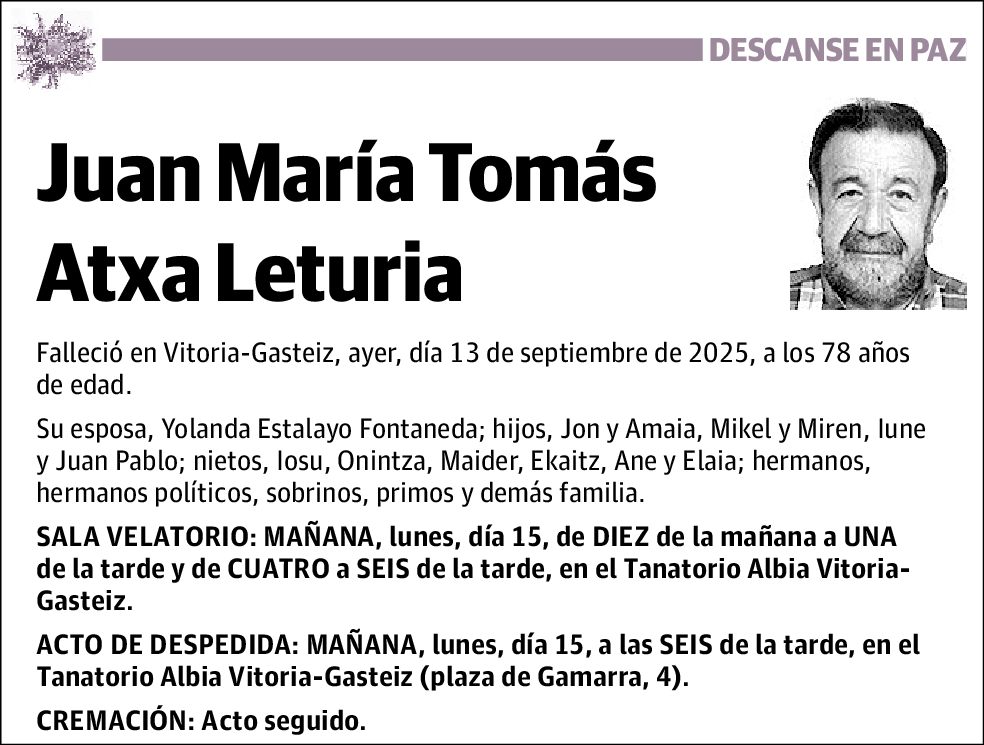 DESCANSE EN PAZ

Juan María Tomás Atxa Leturia

Falleció en Vitoria-Gasteiz, ayer, día 13 de septiembre de 2025, a los 78 años de edad.

Su esposa, Yolanda Estalayo Fontaneda; hijos, Jon y Amaia, Mikel y Miren, Iune y Juan Pablo; nietos, Iosu, Onintza, Maider, Ekaitz, Ane y Elaia; hermanos, hermanos políticos, sobrinos, primos y demás familia.

SALA VELATORIO: MAÑANA, lunes, día 15, de DIEZ de la mañana a UNA de la tarde y de CUATRO a SEIS de la tarde, en el Tanatorio Albia Vitoria-Gasteiz.

ACTO DE DESPEDIDA: MAÑANA, lunes, día 15, a las SEIS de la tarde, en el Tanatorio Albia Vitoria-Gasteiz (plaza de Gamarra, 4).

CREMACIÓN: Acto seguido.